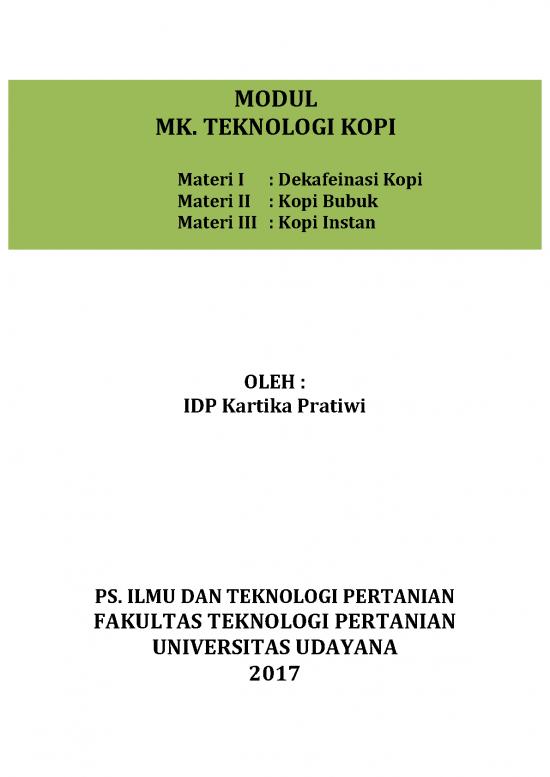 MODUL
MK. TEKNOLOGI KOPI

Materi I : Dekafeinasi Kopi
Materi II : Kopi Bubuk
Materi III : Kopi Instan

OLEH :
IDP Kartika Pratiwi

PS. ILMU DAN TEKNOLOGI PERTANIAN
FAKULTAS TEKNOLOGI PERTANIAN
UNIVERSITAS UDAYANA
2017